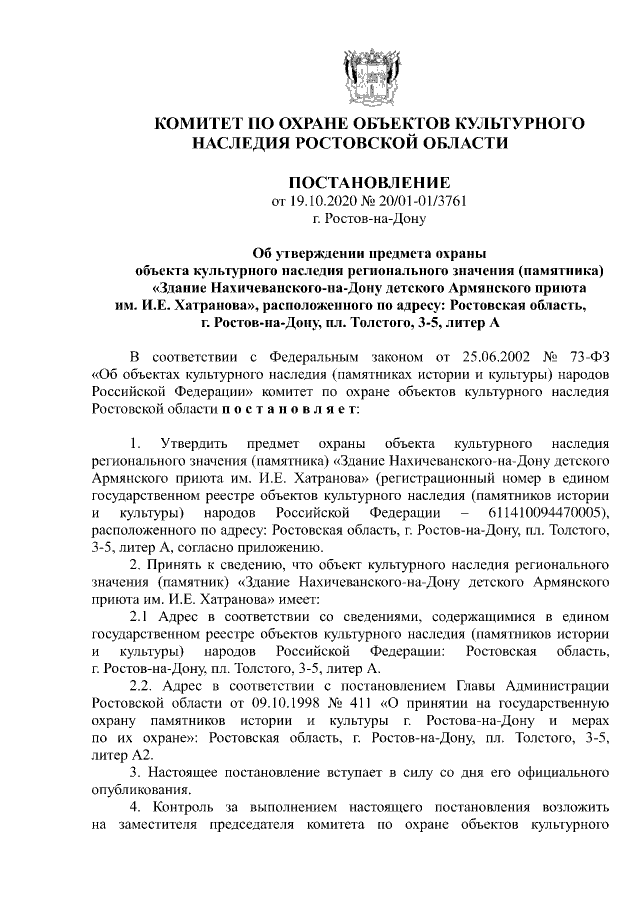 КОМИТЕТ ПО ОХРАНЕ ОБЪЕКТОВ КУЛЬТУРНОГО НАСЛЕДИЯ РОСТОВСКОЙ ОБЛАСТИ

ПОСТАНОВЛЕНИЕ
от 19.10.2020 № 20/01-01/3761
г. Ростов-на-Дону

Об утверждении предмета охраны объекта культурного наследия регионального значения (памятника) «Здание Нахичеванского-на-Дону детского Армянского приюта им. И.Е. Хатранова», расположенного по адресу: Ростовская область, г. Ростов-на-Дону, пл. Толстого, 3-5, литер А

В соответствии с Федеральным законом от 25.06.2002 № 73-ФЗ «Об объектах культурного наследия (памятниках истории и культуры) народов Российской Федерации» комитет по охране объектов культурного наследия Ростовской области п о с т а н о в л я е т:

1. Утвердить предмет охраны объекта культурного наследия регионального значения (памятника) «Здание Нахичеванского-на-Дону детского Армянского приюта им. И.Е. Хатранова» (регистрационный номер в едином государственном реестре объектов культурного наследия (памятников истории и культуры) народов Российской Федерации – 611410094470005), расположенного по адресу: Ростовская область, г. Ростов-на-Дону, пл. Толстого, 3-5, литер А, согласно приложению.

2. Принять к сведению, что объект культурного наследия регионального значения (памятник) «Здание Нахичеванского-на-Дону детского Армянского приюта им. И.Е. Хатранова» имеет:

2.1 Адрес в соответствии со сведениями, содержащимися в едином государственном реестре объектов культурного наследия (памятников истории и культуры) народов Российской Федерации: Ростовская область, г. Ростов-на-Дону, пл. Толстого, 3-5, литер А.

2.2. Адрес в соответствии с постановлением Главы Администрации Ростовской области от 09.10.1998 № 411 «О принятии на государственную охрану памятников истории и культуры г. Ростова-на-Дону и мерах по их охране»: Ростовская область, г. Ростов-на-Дону, пл. Толстого, 3-5, литер А2.

3. Настоящее постановление вступает в силу со дня его официального опубликования.

4. Контроль за выполнением настоящего постановления возложить на заместителя председателя комитета по охране объектов культурного